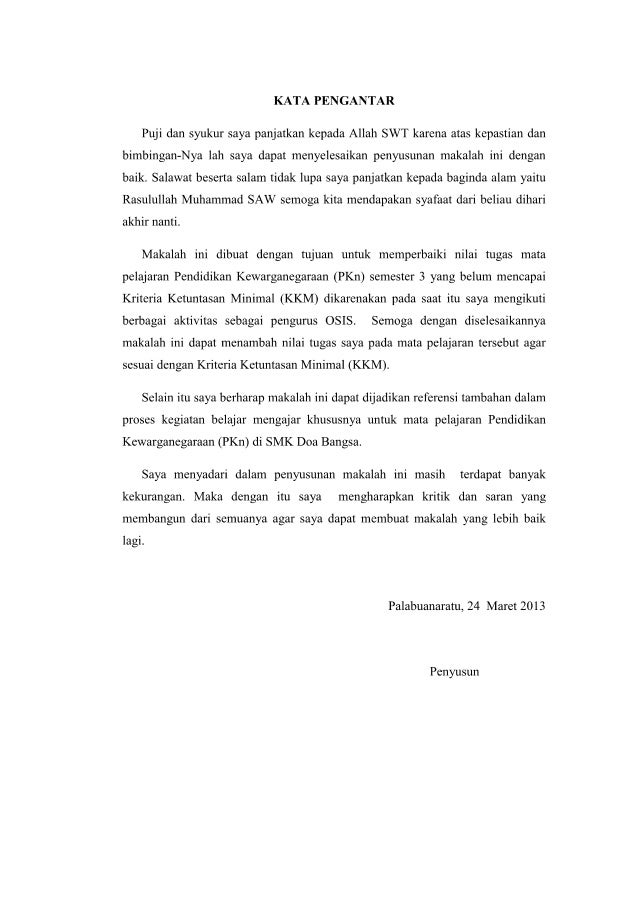 KATA PENGANTAR

Puji dan syukur saya panjatkan kepada Allah SWT karena atas kepastian dan bimbingan-Nya lah saya dapat menyelesaikan penyusunan makalah ini dengan baik. Salawat beserta salam tidak lupa saya panjatkan kepada baginda alam yaitu Rasulullah Muhammad SAW semoga kita mendapakan syafaat dari beliau dihari akhir nanti.

Makalah ini dibuat dengan tujuan untuk memperbaiki nilai tugas mata pelajaran Pendidikan Kewarganegaraan (PKn) semester 3 yang belum mencapai Kriteria Ketuntasan Minimal (KKM) dikarenakan pada saat itu saya mengikuti berbagai aktivitas sebagai pengurus OSIS. Semoga dengan diselesaikannya makalah ini dapat menambah nilai tugas saya pada mata pelajaran tersebut agar sesuai dengan Kriteria Ketuntasan Minimal (KKM).

Selain itu saya berharap makalah ini dapat dijadikan referensi tambahan dalam proses kegiatan belajar mengajar khususnya untuk mata pelajaran Pendidikan Kewarganegaraan (PKn) di SMK Doa Bangsa.

Saya menyadari dalam penyusunan makalah ini masih terdapat banyak kekurangan. Maka dengan itu saya mengharapkan kritik dan saran yang membangun dari semuanya agar saya dapat membuat makalah yang lebih baik lagi.

Palabuanaratu, 24 Maret 2013

Penyusun